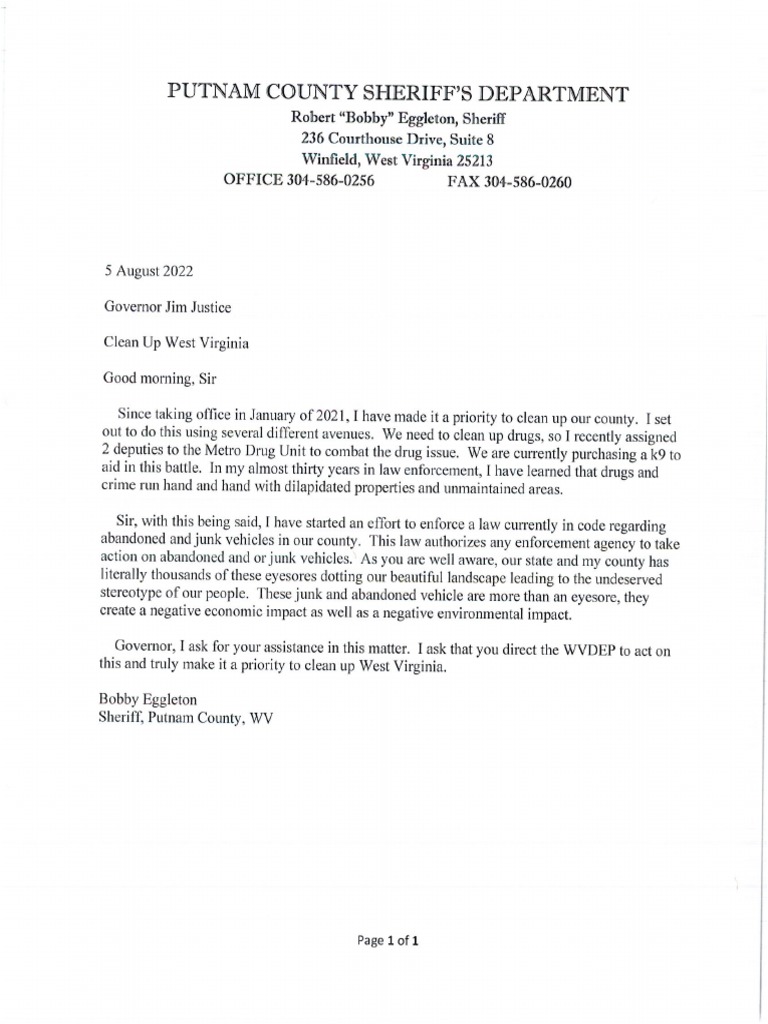 PUTNAM COUNTY SHERIFF'S DEPARTMENT
Robert "Bobby" Eggleton, Sheriff
236 Courthouse Drive, Suite 8
Winfield, West Virginia 25213
OFFICE 304-586-0256 FAX 304-586-0260

5 August 2022

Governor Jim Justice

Clean Up West Virginia

Good morning, Sir

Since taking office in January of 2021, I have made it a priority to clean up our county. I set out to do this using several different avenues. We need to clean up drugs, so I recently assigned 2 deputies to the Metro Drug Unit to combat the drug issue. We are currently purchasing a k9 to aid in this battle. In my almost thirty years in law enforcement, I have learned that drugs and crime run hand and hand with dilapidated properties and unmaintained areas.

Sir, with this being said, I have started an effort to enforce a law currently in code regarding abandoned and junk vehicles in our county. This law authorizes any enforcement agency to take action on abandoned and or junk vehicles. As you are well aware, our state and my county has literally thousands of these eyesores dotting our beautiful landscape leading to the undeserved stereotype of our people. These junk and abandoned vehicle are more than an eyesore, they create a negative economic impact as well as a negative environmental impact.

Governor, I ask for your assistance in this matter. I ask that you direct the WVDEP to act on this and truly make it a priority to clean up West Virginia.

Bobby Eggleton
Sheriff, Putnam County, WV

Page 1 of 1